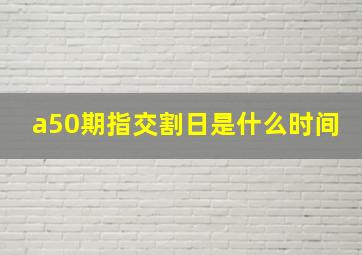 a50期指交割日是什么时间